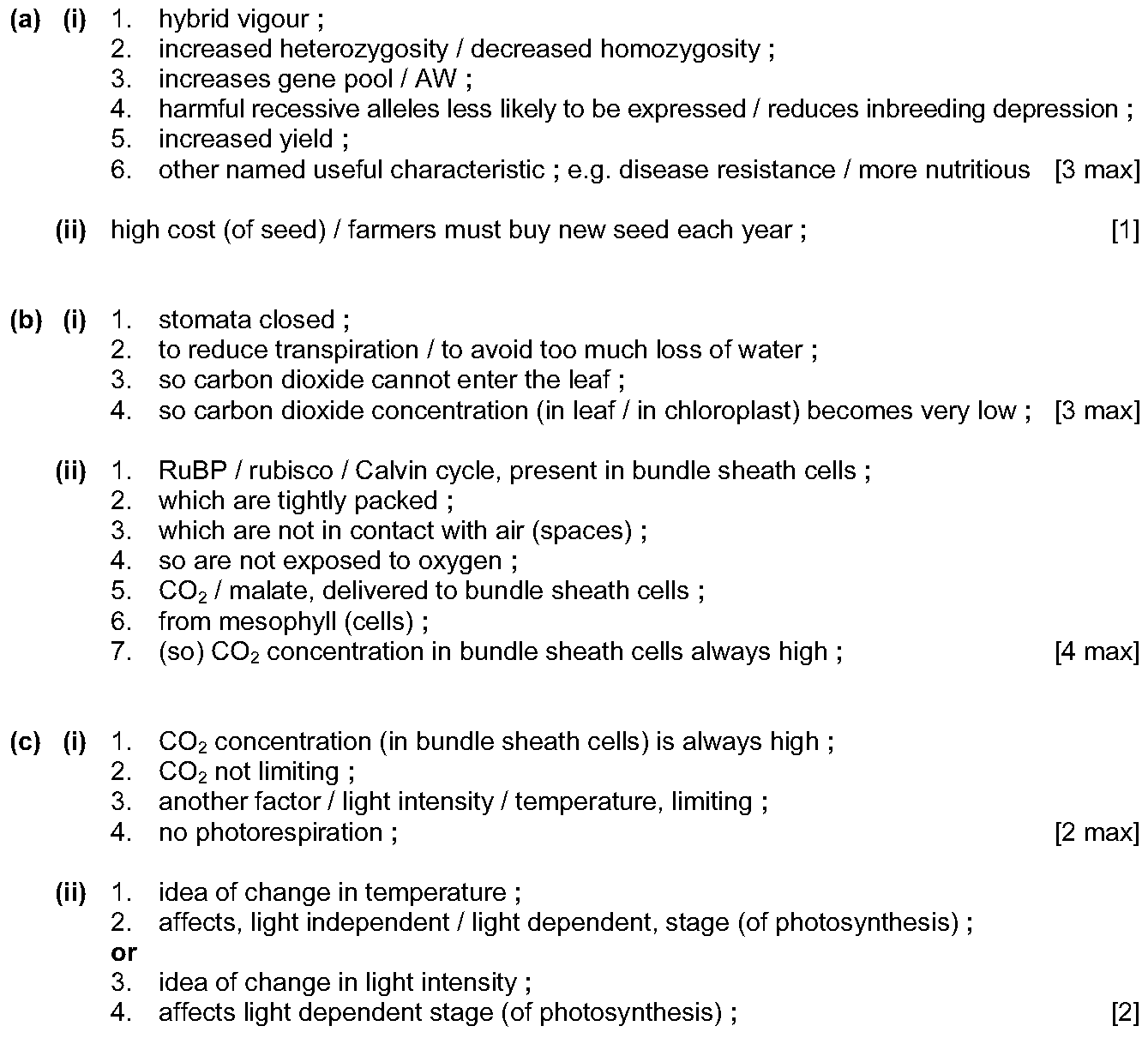 (a) (i) 1. hybrid vigour ;
2. increased heterozygosity / decreased homozygosity ;
3. increases gene pool / AW ;
4. harmful recessive alleles less likely to be expressed / reduces inbreeding depression ;
5. increased yield ;
6. other named useful characteristic ; e.g. disease resistance / more nutritious [3 max]

(ii) high cost (of seed) / farmers must buy new seed each year ; [1]

(b) (i) 1. stomata closed ;
2. to reduce transpiration / to avoid too much loss of water ;
3. so carbon dioxide cannot enter the leaf ;
4. so carbon dioxide concentration (in leaf / in chloroplast) becomes very low ; [3 max]

(ii) 1. RuBP / rubisco / Calvin cycle, present in bundle sheath cells ;
2. which are tightly packed ;
3. which are not in contact with air (spaces) ;
4. so are not exposed to oxygen ;
5. $CO_2$ / malate, delivered to bundle sheath cells ;
6. from mesophyll (cells) ;
7. (so) $CO_2$ concentration in bundle sheath cells always high ; [4 max]

(c) (i) 1. $CO_2$ concentration (in bundle sheath cells) is always high ;
2. $CO_2$ not limiting ;
3. another factor / light intensity / temperature, limiting ;
4. no photorespiration ; [2 max]

(ii) 1. idea of change in temperature ;
2. affects, light independent / light dependent, stage (of photosynthesis) ;
or
3. idea of change in light intensity ;
4. affects light dependent stage (of photosynthesis) ; [2]